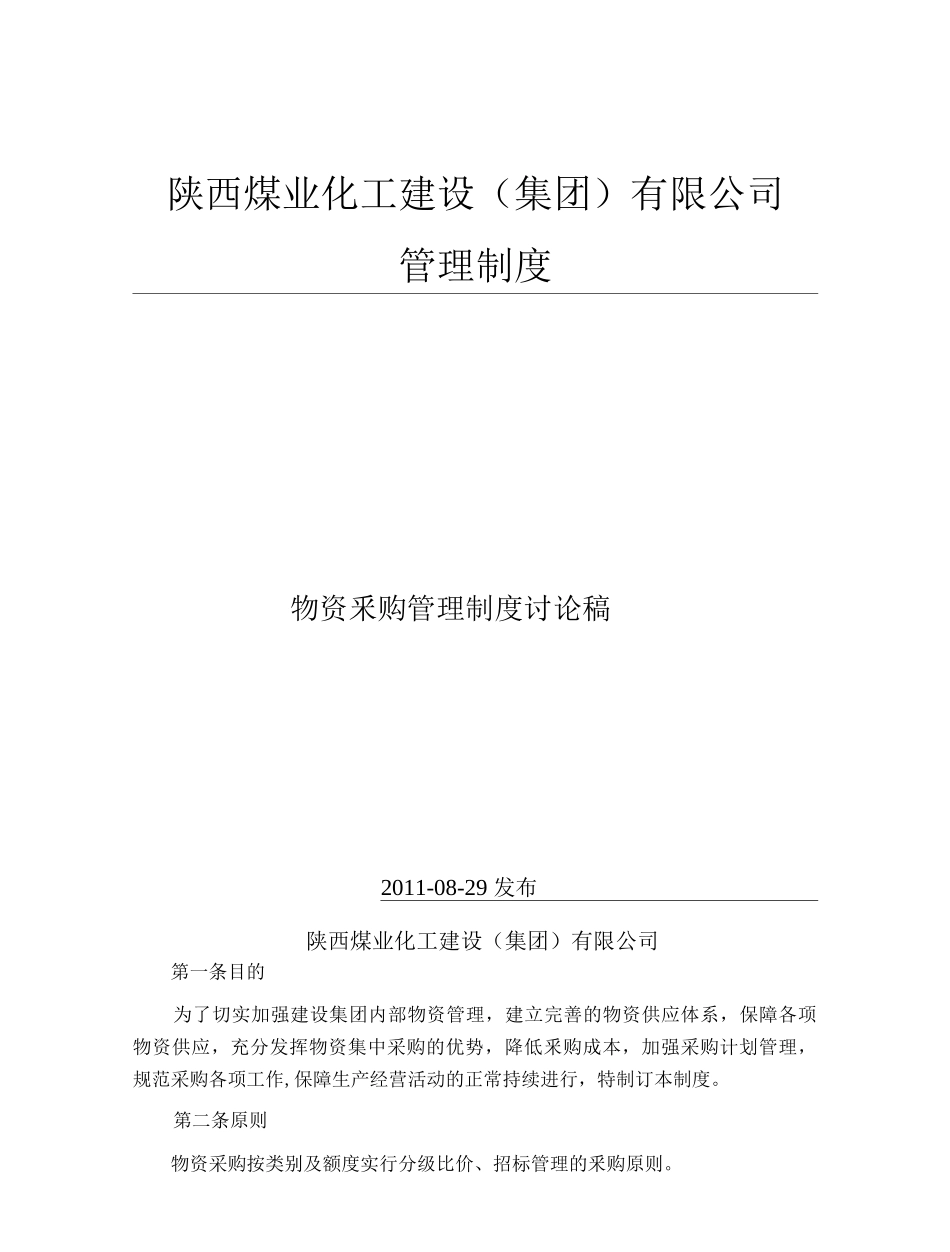 陕西煤业化工建设（集团）有限公司

管理制度

物资采购管理制度讨论稿

2011-08-29 发布

陕西煤业化工建设（集团）有限公司

第一条目的

为了切实加强建设集团内部物资管理，建立完善的物资供应体系，保障各项物资供应，充分发挥物资集中采购的优势，降低采购成本，加强采购计划管理，规范采购各项工作,保障生产经营活动的正常持续进行，特制订本制度。

第二条原则

物资采购按类别及额度实行分级比价、招标管理的采购原则。